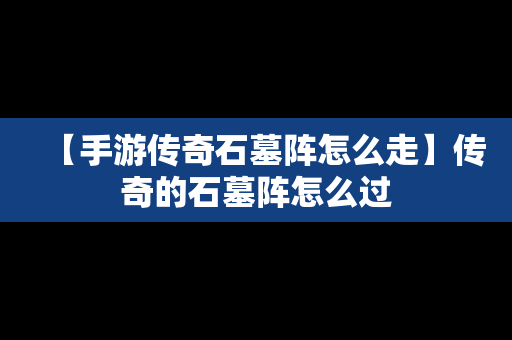 【手游传奇石墓阵怎么走】传奇的石墓阵怎么过